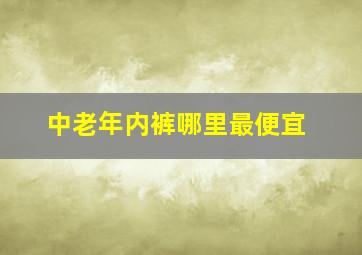 中老年内裤哪里最便宜